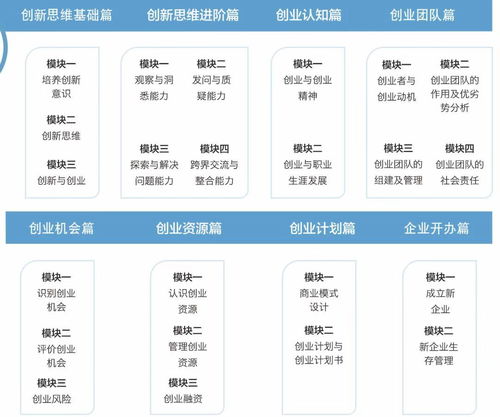 创新思维基础篇

模块一
培养创新意识

模块二
创新思维

模块三
创新与创业

创新思维进阶篇

模块一
观察与洞悉能力

模块二
发问与质疑能力

模块三
探索与解决问题能力

模块四
跨界交流与整合能力

创业认知篇

模块一
创业与创业精神

模块二
创业与职业生涯发展

创业团队篇

模块一
创业者与创业动机

模块二
创业团队的作用及优劣势分析

模块三
创业团队的组建及管理

模块四
创业团队的社会责任

创业机会篇

模块一
识别创业机会

模块二
评价创业机会

模块三
创业风险

创业资源篇

模块一
认识创业资源

模块二
管理创业资源

模块三
创业融资

创业计划篇

模块一
商业模式设计

模块二
创业计划与创业计划书

企业开办篇

模块一
成立新企业

模块二
新企业生存管理